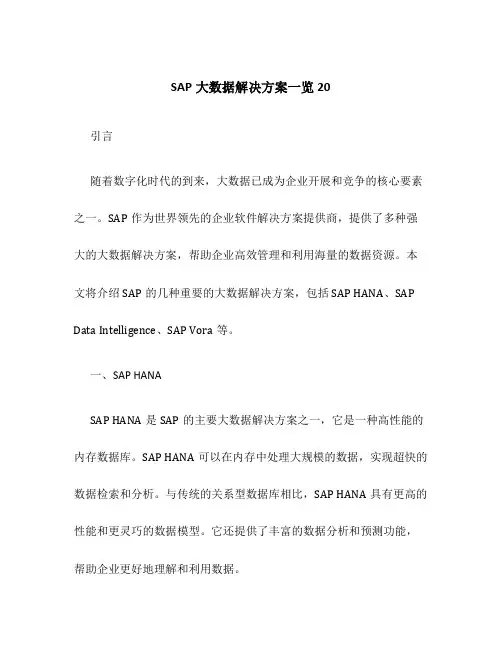 SAP 大数据解决方案一览 20

引言

随着数字化时代的到来，大数据已成为企业开展和竞争的核心要素之一。SAP 作为世界领先的企业软件解决方案提供商，提供了多种强大的大数据解决方案，帮助企业高效管理和利用海量的数据资源。本文将介绍 SAP 的几种重要的大数据解决方案，包括 SAP HANA、SAP Data Intelligence、SAP Vora 等。

一、SAP HANA

SAP HANA 是 SAP 的主要大数据解决方案之一，它是一种高性能的内存数据库。SAP HANA 可以在内存中处理大规模的数据，实现超快的数据检索和分析。与传统的关系型数据库相比，SAP HANA 具有更高的性能和更灵巧的数据模型。它还提供了丰富的数据分析和预测功能，帮助企业更好地理解和利用数据。